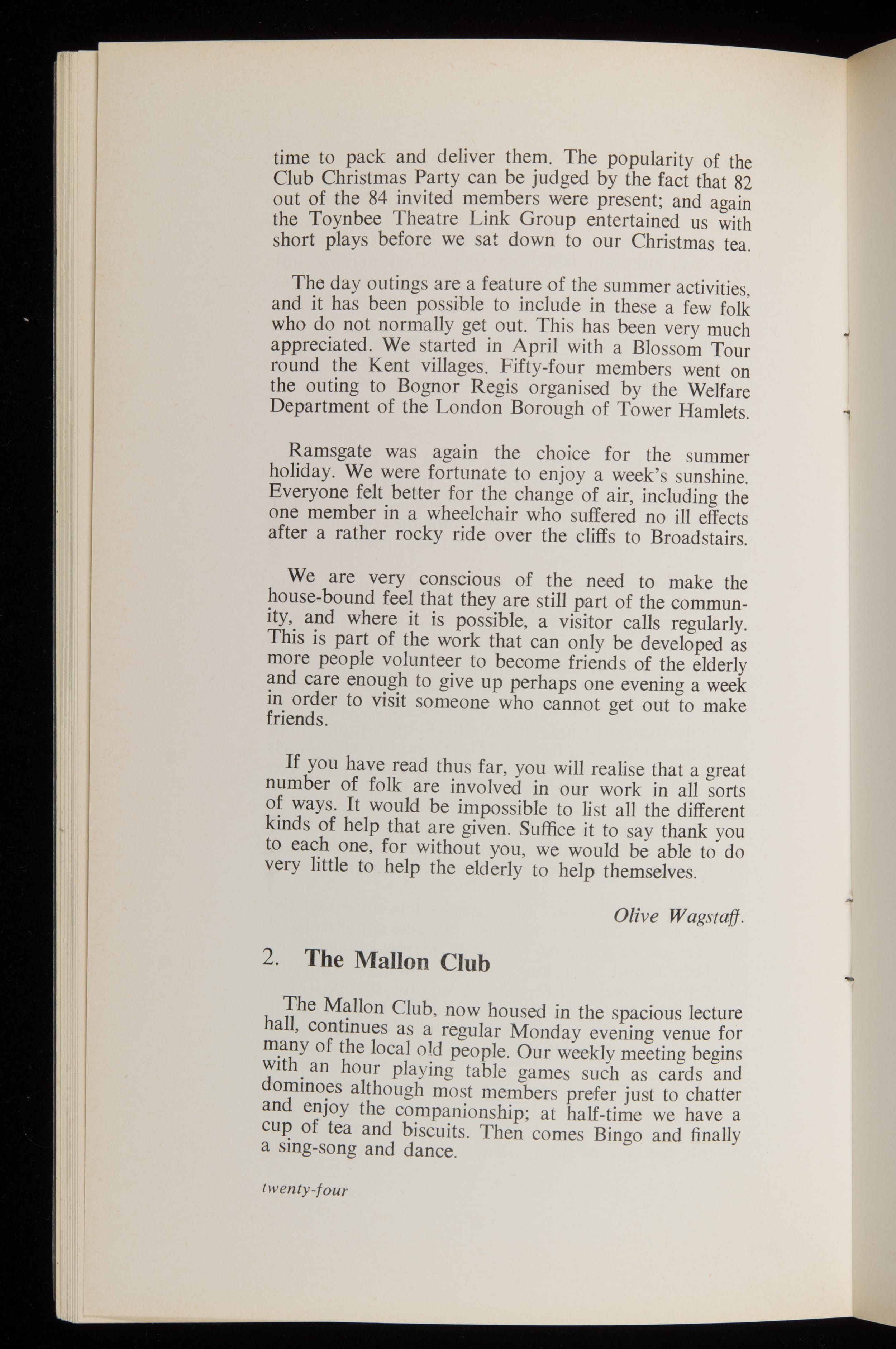 time to pack and deliver them. The popularity of the Club Christmas Party can be judged by the fact that 82 out of the 84 invited members were present; and again the Toynbee Theatre Link Group entertained us with short plays before we sat down to our Christmas tea.

The day outings are a feature of the summer activities, and it has been possible to include in these a few folk who do not normally get out. This has been very much appreciated. We started in April with a Blossom Tour round the Kent villages. Fifty-four members went on the outing to Bognor Regis organised by the Welfare Department of the London Borough of Tower Hamlets.

Ramsgate was again the choice for the summer holiday. We were fortunate to enjoy a week's sunshine. Everyone felt better for the change of air, including the one member in a wheelchair who suffered no ill effects after a rather rocky ride over the cliffs to Broadstairs.

We are very conscious of the need to make the house-bound feel that they are still part of the community, and where it is possible, a visitor calls regularly. This is part of the work that can only be developed as more people volunteer to become friends of the elderly and care enough to give up perhaps one evening a week in order to visit someone who cannot get out to make friends.

If you have read thus far, you will realise that a great number of folk are involved in our work in all sorts of ways. It would be impossible to list all the different kinds of help that are given. Suffice it to say thank you to each one, for without you, we would be able to do very little to help the elderly to help themselves.

Olive Wagstaff.

2. The Mallon Club

The Mallon Club, now housed in the spacious lecture hall, continues as a regular Monday evening venue for many of the local old people. Our weekly meeting begins with an hour playing table games such as cards and dominoes although most members prefer just to chatter and enjoy the companionship; at half-time we have a cup of tea and biscuits. Then comes Bingo and finally a sing-song and dance.

twenty-four